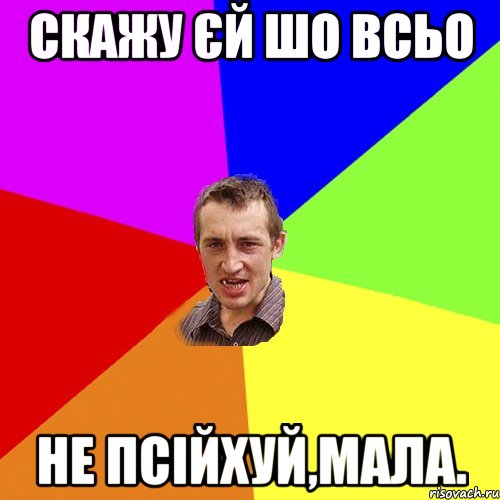 СКАЖУ ЄЙ ШО ВСЬО

НЕ ПСІЙХУЙ,МАЛА.

risovach.ru